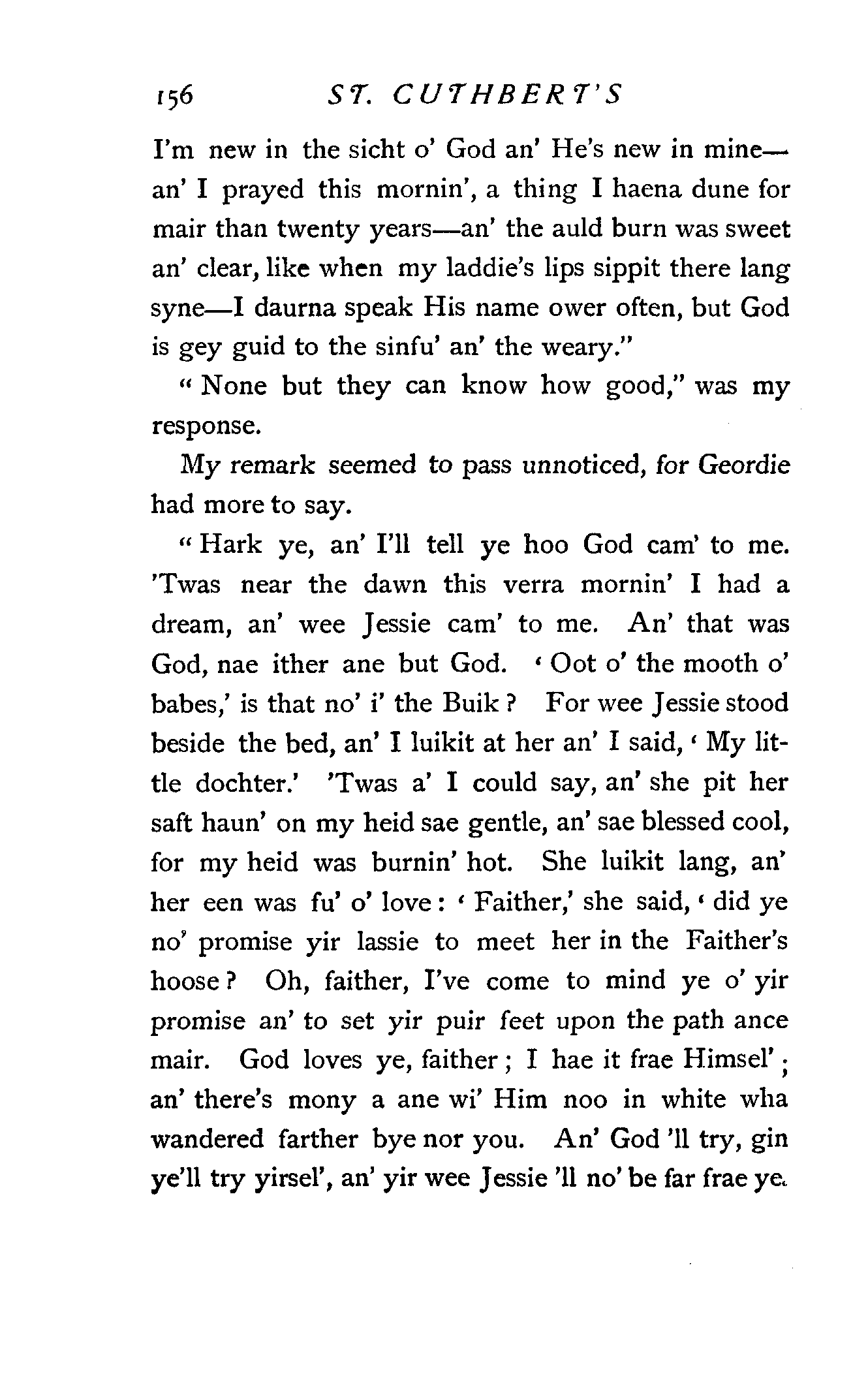 156 ST. CUTHBERT'S

I'm new in the sicht o' God an' He's new in mine—an' I prayed this mornin', a thing I haena dune for mair than twenty years—an' the auld burn was sweet an' clear, like when my laddie's lips sippit there lang syne—I daurna speak His name ower often, but God is gey guid to the sinfu' an' the weary."

"None but they can know how good," was my response.

My remark seemed to pass unnoticed, for Geordie had more to say.

"Hark ye, an' I'll tell ye hoo God cam' to me. 'Twas near the dawn this verra mornin' I had a dream, an' wee Jessie cam' to me. An' that was God, nae ither ane but God. 'Oot o' the mooth o' babes,' is that no' i' the Buik? For wee Jessie stood beside the bed, an' I luikit at her an' I said, 'My little dochter.' 'Twas a' I could say, an' she pit her saft haun' on my heid sae gentle, an' sae blessed cool, for my heid was burnin' hot. She luikit lang, an' her een was fu' o' love: 'Faither,' she said, 'did ye no' promise yir lassie to meet her in the Faither's hoose? Oh, faither, I've come to mind ye o' yir promise an' to set yir puir feet upon the path ance mair. God loves ye, faither; I hae it frae Himsel'; an' there's mony a ane wi' Him noo in white wha wandered farther bye nor you. An' God 'll try, gin ye'll try yirsel', an' yir wee Jessie 'll no' be far frae ye.